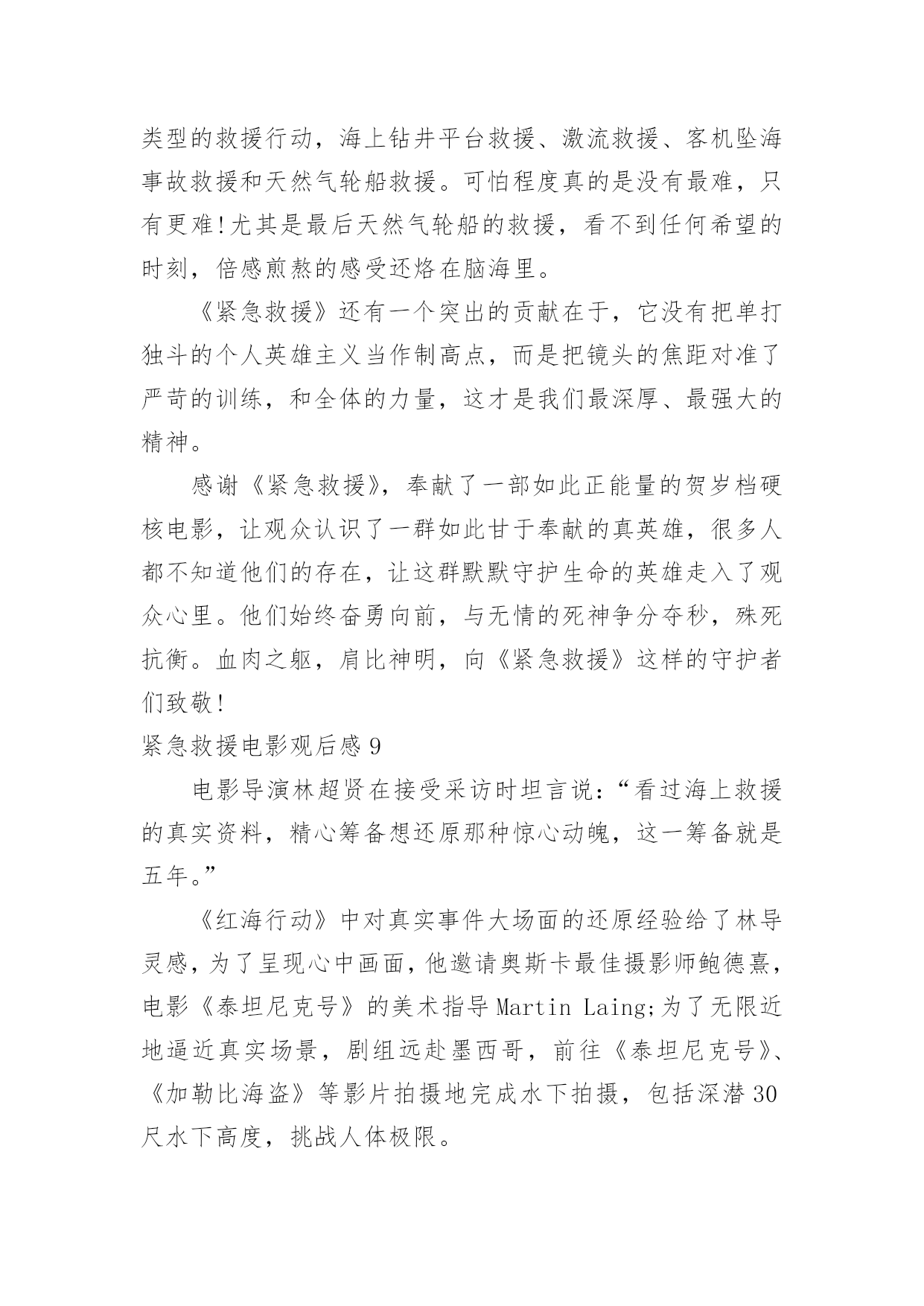 类型的救援行动，海上钻井平台救援、激流救援、客机坠海事故救援和天然气轮船救援。可怕程度真的是没有最难，只有更难!尤其是最后天然气轮船的救援，看不到任何希望的时刻，倍感煎熬的感受还烙在脑海里。

《紧急救援》还有一个突出的贡献在于，它没有把单打独斗的个人英雄主义当作制高点，而是把镜头的焦距对准了严苛的训练，和全体的力量，这才是我们最深厚、最强大的精神。

感谢《紧急救援》，奉献了一部如此正能量的贺岁档硬核电影，让观众认识了一群如此甘于奉献的真英雄，很多人都不知道他们的存在，让这群默默守护生命的英雄走入了观众心里。他们始终奋勇向前，与无情的死神争分夺秒，殊死抗衡。血肉之躯，肩比神明，向《紧急救援》这样的守护者们致敬!

紧急救援电影观后感 9

电影导演林超贤在接受采访时坦言说：“看过海上救援的真实资料，精心筹备想还原那种惊心动魄，这一筹备就是五年。”

《红海行动》中对真实事件大场面的还原经验给了林导灵感，为了呈现心中画面，他邀请奥斯卡最佳摄影师鲍德熹，电影《泰坦尼克号》的美术指导 Martin Laing;为了无限近地逼近真实场景，剧组远赴墨西哥，前往《泰坦尼克号》、《加勒比海盗》等影片拍摄地完成水下拍摄，包括深潜 30 尺水下高度，挑战人体极限。